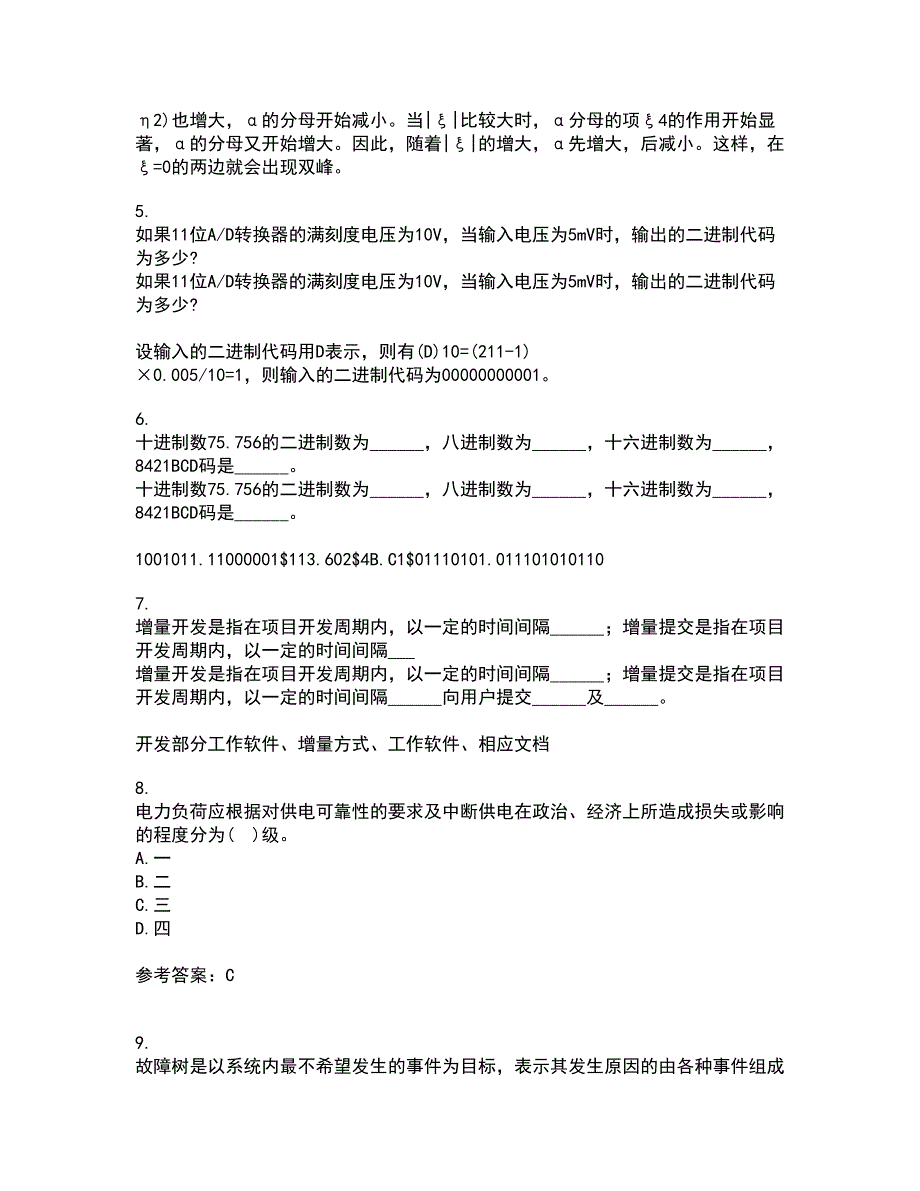 η2)也增大，α的分母开始减小。当|ξ|比较大时，α分母的项ξ4的作用开始显著，α的分母又开始增大。因此，随着|ξ|的增大，α先增大，后减小。这样，在ξ=0的两边就会出现双峰。

5.
如果11位A/D转换器的满刻度电压为10V，当输入电压为5mV时，输出的二进制代码为多少?
如果11位A/D转换器的满刻度电压为10V，当输入电压为5mV时，输出的二进制代码为多少?

设输入的二进制代码用D表示，则有(D)10=(211-1)×0.005/10=1，则输入的二进制代码为00000000001。

6.
十进制数75.756的二进制数为______，八进制数为______，十六进制数为______，8421BCD码是______。
十进制数75.756的二进制数为______，八进制数为______，十六进制数为______，8421BCD码是______。

1001011.11000001$113.602$4B.C1$01110101.011101010110

7.
增量开发是指在项目开发周期内，以一定的时间间隔______；增量提交是指在项目开发周期内，以一定的时间间隔___
增量开发是指在项目开发周期内，以一定的时间间隔______；增量提交是指在项目开发周期内，以一定的时间间隔______向用户提交______及______。

开发部分工作软件、增量方式、工作软件、相应文档

8.
电力负荷应根据对供电可靠性的要求及中断供电在政治、经济上所造成损失或影响的程度分为(  )级。
A.一
B.二
C.三
D.四

参考答案：C

9.
故障树是以系统内最不希望发生的事件为目标，表示其发生原因的由各种事件组成